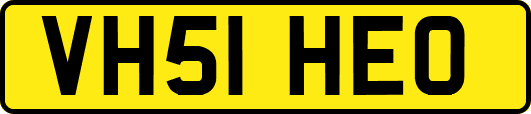 VH51 HEO